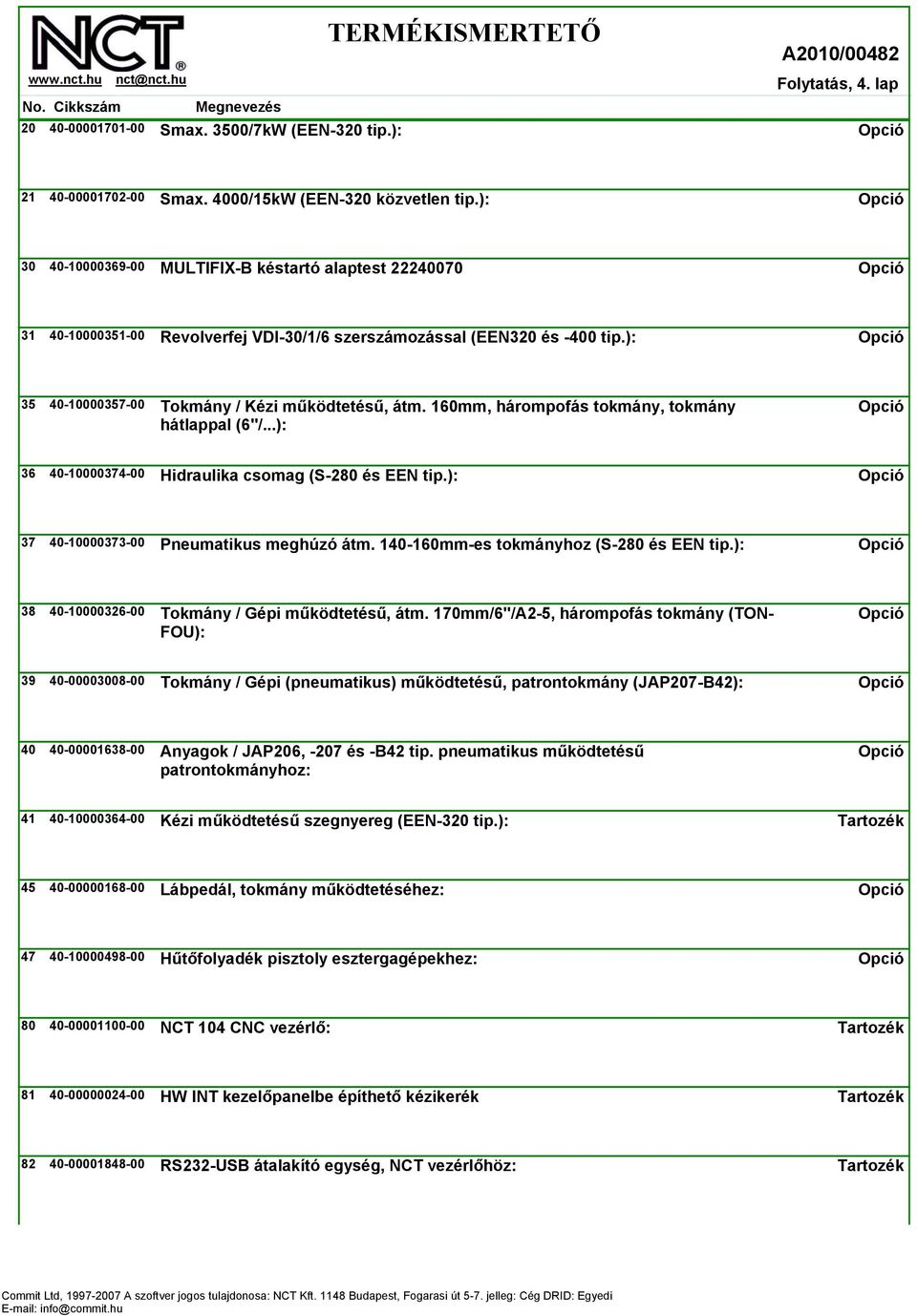 NCT®
www.nct.hu nct@nct.hu

TERMÉKISMERTETŐ

A2010/00482
Folytatás, 4. lap

| No. | Cikkszám | Megnevezés | |
|---|---|---|---|
| 20 | 40-00001701-00 | Smax. 3500/7kW (EEN-320 tip.): | Opció |
| 21 | 40-00001702-00 | Smax. 4000/15kW (EEN-320 közvetlen tip.): | Opció |
| 30 | 40-10000369-00 | MULTIFIX-B késtartó alaptest 22240070 | Opció |
| 31 | 40-10000351-00 | Revolverfej VDI-30/1/6 szerszámozással (EEN320 és -400 tip.): | Opció |
| 35 | 40-10000357-00 | Tokmány / Kézi működtetésű, átm. 160mm, hárompofás tokmány, tokmány hátlappal (6"/...): | Opció |
| 36 | 40-10000374-00 | Hidraulika csomag (S-280 és EEN tip.): | Opció |
| 37 | 40-10000373-00 | Pneumatikus meghúzó átm. 140-160mm-es tokmányhoz (S-280 és EEN tip.): | Opció |
| 38 | 40-10000326-00 | Tokmány / Gépi működtetésű, átm. 170mm/6"/A2-5, hárompofás tokmány (TON-FOU): | Opció |
| 39 | 40-00003008-00 | Tokmány / Gépi (pneumatikus) működtetésű, patrontokmány (JAP207-B42): | Opció |
| 40 | 40-00001638-00 | Anyagok / JAP206, -207 és -B42 tip. pneumatikus működtetésű patrontokmányhoz: | Opció |
| 41 | 40-10000364-00 | Kézi működtetésű szegnyereg (EEN-320 tip.): | Tartozék |
| 45 | 40-00000168-00 | Lábpedál, tokmány működtetéséhez: | Opció |
| 47 | 40-10000498-00 | Hűtőfolyadék pisztoly esztergagépekhez: | Opció |
| 80 | 40-00001100-00 | NCT 104 CNC vezérlő: | Tartozék |
| 81 | 40-00000024-00 | HW INT kezelőpanelbe építhető kézikerék | Tartozék |
| 82 | 40-00001848-00 | RS232-USB átalakító egység, NCT vezérlőhöz: | Tartozék |

Commit Ltd, 1997-2007 A szoftver jogos tulajdonosa: NCT Kft. 1148 Budapest, Fogarasi út 5-7. jelleg: Cég DRID: Egyedi
E-mail: info@commit.hu